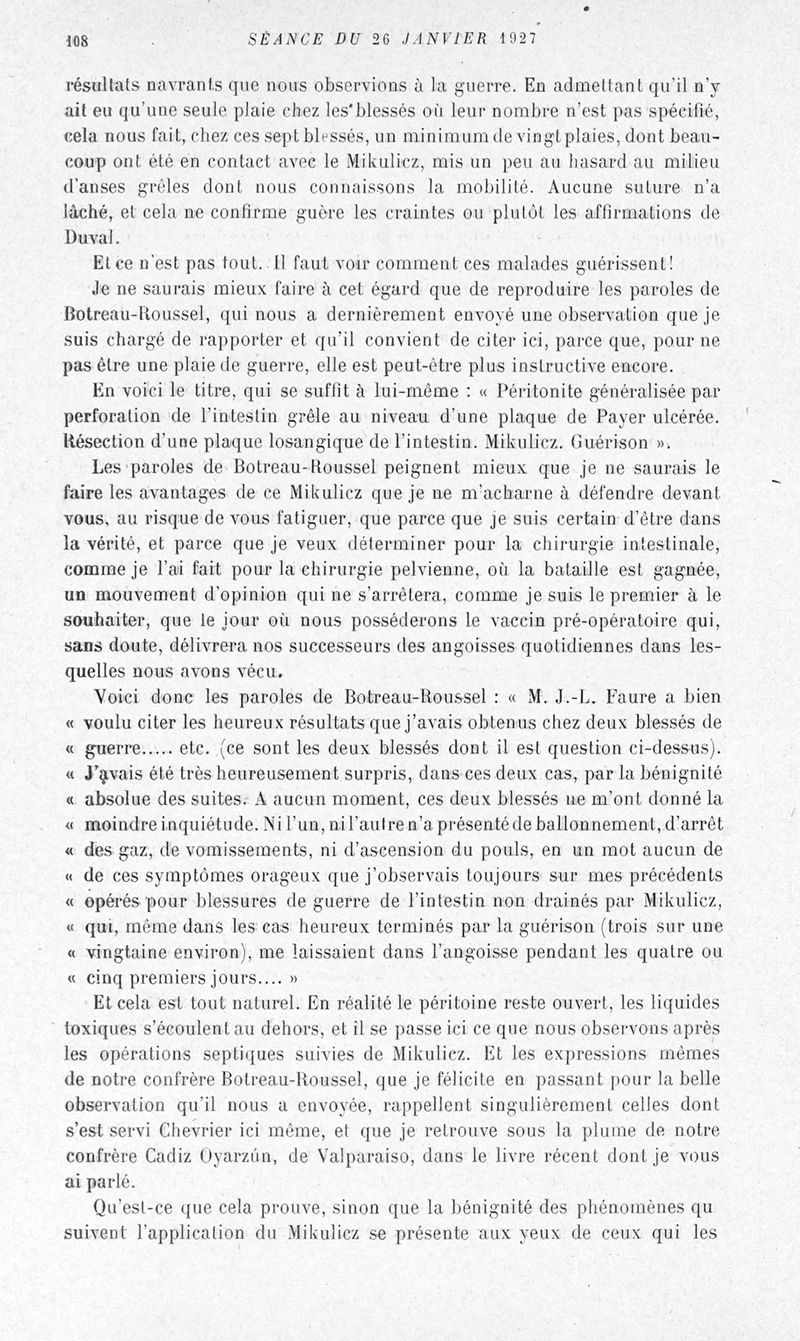 108 SÉANCE DU 26 JANVIER 1927

résultats navrants que nous observions à la guerre. En admettant qu'il n'y ait eu qu'une seule plaie chez les blessés où leur nombre n'est pas spécifié, cela nous fait, chez ces sept blessés, un minimum de vingt plaies, dont beaucoup ont été en contact avec le Mikulicz, mis un peu au hasard au milieu d'anses grêles dont nous connaissons la mobilité. Aucune suture n'a lâché, et cela ne confirme guère les craintes ou plutôt les affirmations de Duval.

Et ce n'est pas tout. Il faut voir comment ces malades guérissent!

Je ne saurais mieux faire à cet égard que de reproduire les paroles de Botreau-Roussel, qui nous a dernièrement envoyé une observation que je suis chargé de rapporter et qu'il convient de citer ici, parce que, pour ne pas être une plaie de guerre, elle est peut-être plus instructive encore.

En voici le titre, qui se suffit à lui-même : « Péritonite généralisée par perforation de l'intestin grêle au niveau d'une plaque de Payer ulcérée. Résection d'une plaque losangique de l'intestin. Mikulicz. Guérison ».

Les paroles de Botreau-Roussel peignent mieux que je ne saurais le faire les avantages de ce Mikulicz que je ne m'acharne à défendre devant vous, au risque de vous fatiguer, que parce que je suis certain d'être dans la vérité, et parce que je veux déterminer pour la chirurgie intestinale, comme je l'ai fait pour la chirurgie pelvienne, où la bataille est gagnée, un mouvement d'opinion qui ne s'arrêtera, comme je suis le premier à le souhaiter, que le jour où nous posséderons le vaccin pré-opératoire qui, sans doute, délivrera nos successeurs des angoisses quotidiennes dans lesquelles nous avons vécu.

Voici donc les paroles de Botreau-Roussel : « M. J.-L. Faure a bien « voulu citer les heureux résultats que j'avais obtenus chez deux blessés de « guerre..... etc. (ce sont les deux blessés dont il est question ci-dessus). « J'avais été très heureusement surpris, dans ces deux cas, par la bénignité « absolue des suites. A aucun moment, ces deux blessés ne m'ont donné la « moindre inquiétude. Ni l'un, ni l'autre n'a présenté de ballonnement, d'arrêt « des gaz, de vomissements, ni d'ascension du pouls, en un mot aucun de « de ces symptômes orageux que j'observais toujours sur mes précédents « opérés pour blessures de guerre de l'intestin non drainés par Mikulicz, « qui, même dans les cas heureux terminés par la guérison (trois sur une « vingtaine environ), me laissaient dans l'angoisse pendant les quatre ou « cinq premiers jours.... »

Et cela est tout naturel. En réalité le péritoine reste ouvert, les liquides toxiques s'écoulent au dehors, et il se passe ici ce que nous observons après les opérations septiques suivies de Mikulicz. Et les expressions mêmes de notre confrère Botreau-Roussel, que je félicite en passant pour la belle observation qu'il nous a envoyée, rappellent singulièrement celles dont s'est servi Chevrier ici même, et que je retrouve sous la plume de notre confrère Cadiz Oyarzún, de Valparaiso, dans le livre récent dont je vous ai parlé.

Qu'est-ce que cela prouve, sinon que la bénignité des phénomènes qu suivent l'application du Mikulicz se présente aux yeux de ceux qui les